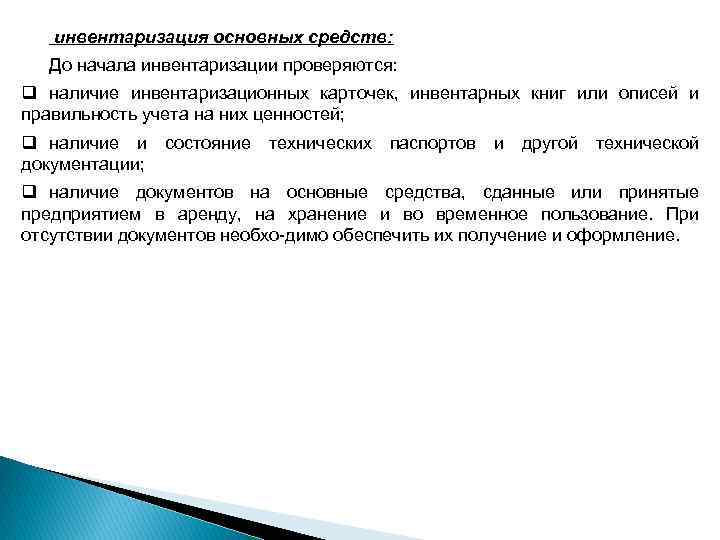 инвентаризация основных средств:

До начала инвентаризации проверяются:

❑ наличие инвентаризационных карточек, инвентарных книг или описей и правильность учета на них ценностей;

❑ наличие и состояние технических паспортов и другой технической документации;

❑ наличие документов на основные средства, сданные или принятые предприятием в аренду, на хранение и во временное пользование. При отсутствии документов необхо-димо обеспечить их получение и оформление.